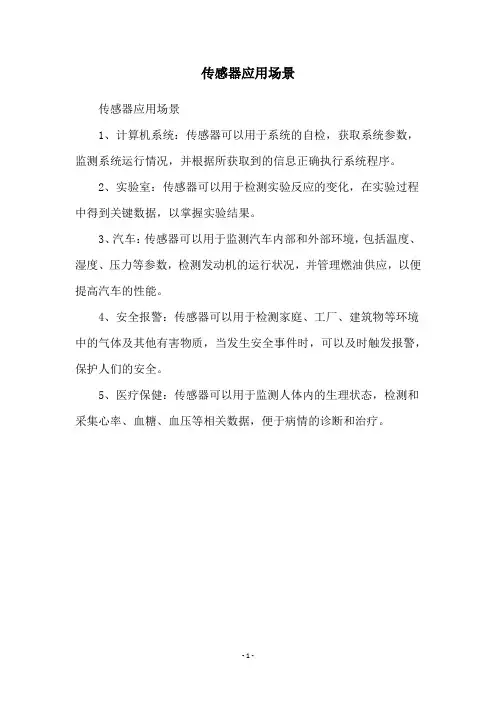 传感器应用场景

传感器应用场景

1、计算机系统：传感器可以用于系统的自检，获取系统参数，监测系统运行情况，并根据所获取到的信息正确执行系统程序。

2、实验室：传感器可以用于检测实验反应的变化，在实验过程中得到关键数据，以掌握实验结果。

3、汽车：传感器可以用于监测汽车内部和外部环境，包括温度、湿度、压力等参数，检测发动机的运行状况，并管理燃油供应，以便提高汽车的性能。

4、安全报警：传感器可以用于检测家庭、工厂、建筑物等环境中的气体及其他有害物质，当发生安全事件时，可以及时触发报警，保护人们的安全。

5、医疗保健：传感器可以用于监测人体内的生理状态，检测和采集心率、血糖、血压等相关数据，便于病情的诊断和治疗。

- 1 -